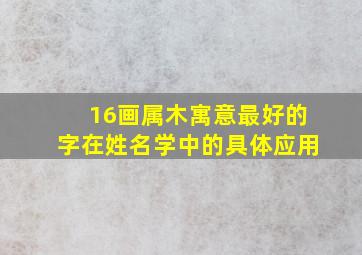 16画属木寓意最好的字在姓名学中的具体应用